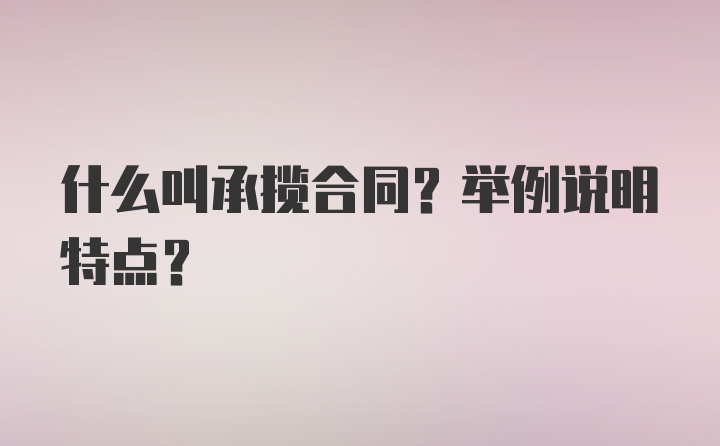 什么叫承揽合同？举例说明特点？